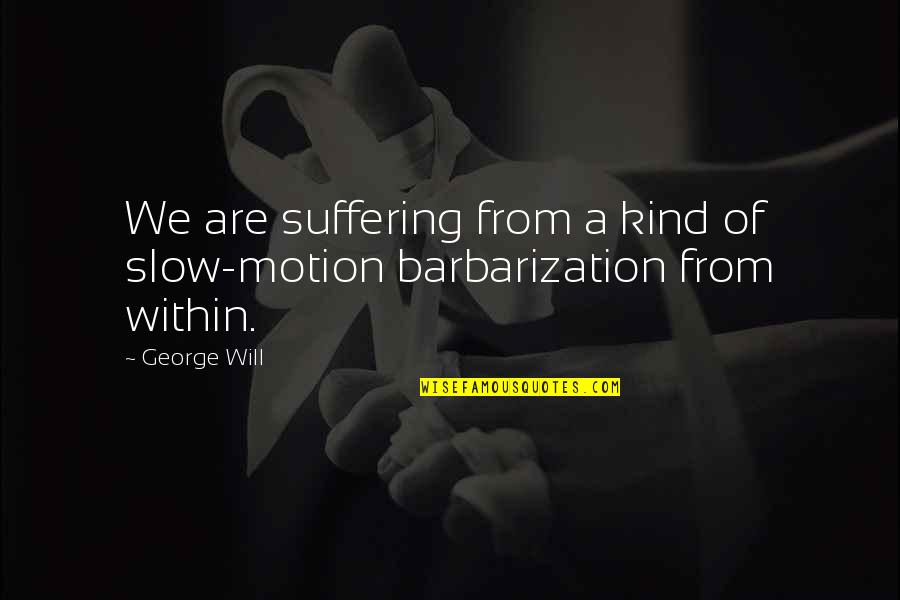 We are suffering from a kind of slow-motion barbarization from within.

~ George Will

WISEFAMOUSQUOTES.COM